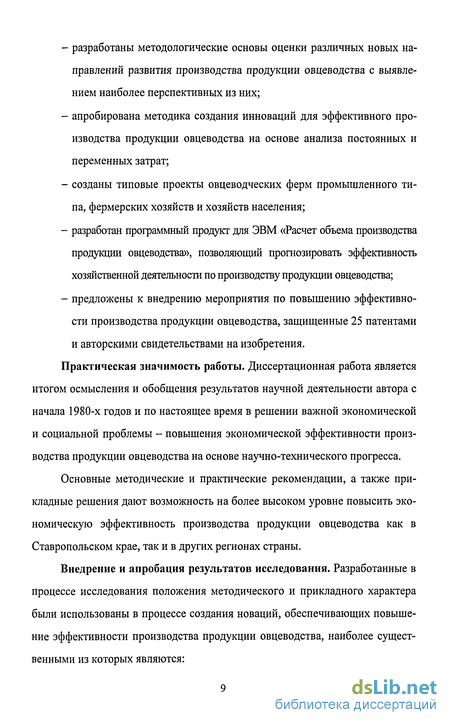 – разработаны методологические основы оценки различных новых направлений развития производства продукции овцеводства с выявлением наиболее перспективных из них;

– апробирована методика создания инноваций для эффективного производства продукции овцеводства на основе анализа постоянных и переменных затрат;

– созданы типовые проекты овцеводческих ферм промышленного типа, фермерских хозяйств и хозяйств населения;

– разработан программный продукт для ЭВМ «Расчет объема производства продукции овцеводства», позволяющий прогнозировать эффективность хозяйственной деятельности по производству продукции овцеводства;

– предложены к внедрению мероприятия по повышению эффективности производства продукции овцеводства, защищенные 25 патентами и авторскими свидетельствами на изобретения.

Практическая значимость работы. Диссертационная работа является итогом осмысления и обобщения результатов научной деятельности автора с начала 1980-х годов и по настоящее время в решении важной экономической и социальной проблемы – повышения экономической эффективности производства продукции овцеводства на основе научно-технического прогресса.

Основные методические и практические рекомендации, а также прикладные решения дают возможность на более высоком уровне повысить экономическую эффективность производства продукции овцеводства как в Ставропольском крае, так и в других регионах страны.

Внедрение и апробация результатов исследования. Разработанные в процессе исследования положения методического и прикладного характера были использованы в процессе создания новаций, обеспечивающих повышение эффективности производства продукции овцеводства, наиболее существенными из которых являются:

9

dsLib.net
библиотека диссертаций